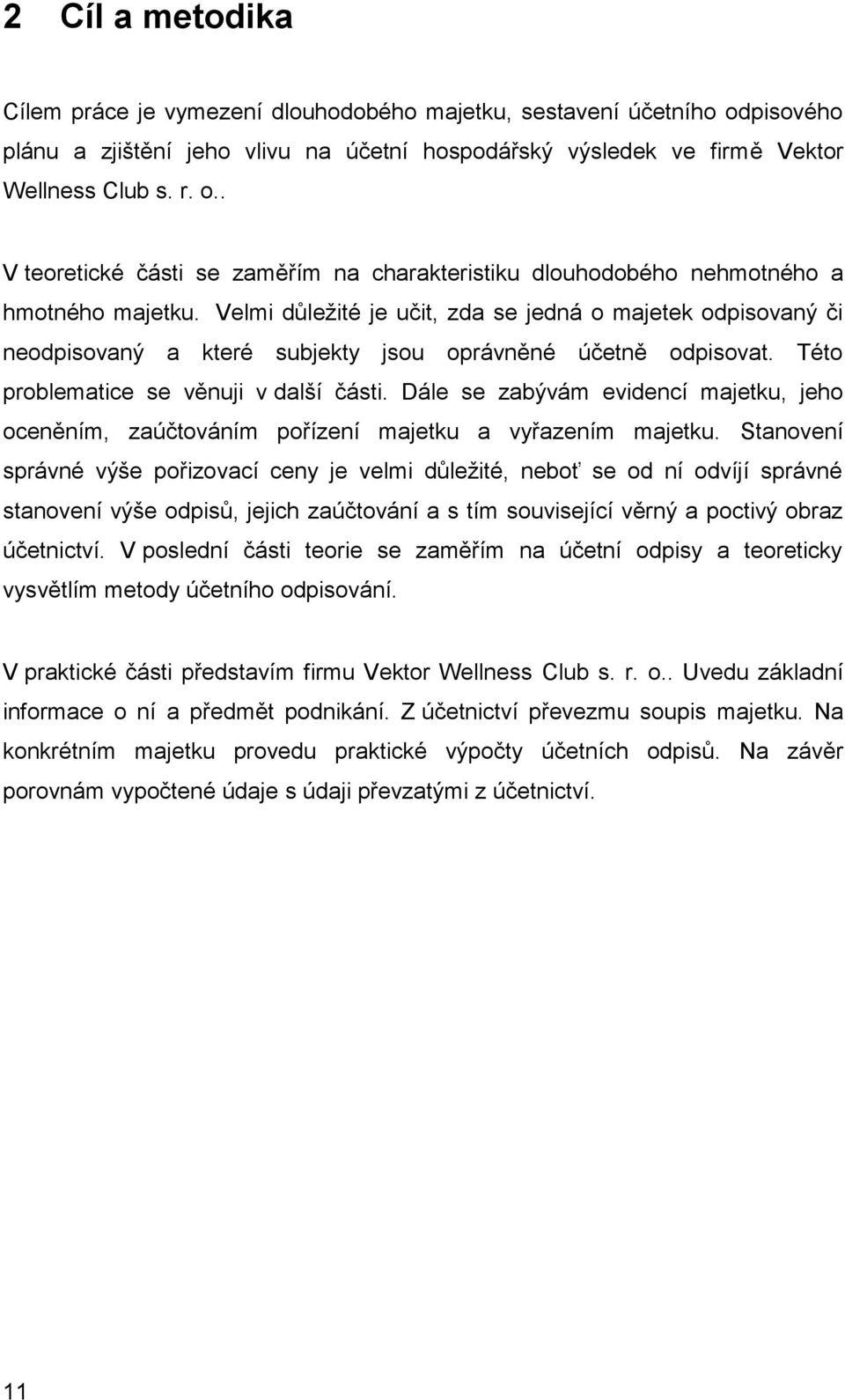 2 Cíl a metodika

Cílem práce je vymezení dlouhodobého majetku, sestavení účetního odpisového plánu a zjištění jeho vlivu na účetní hospodářský výsledek ve firmě Vektor Wellness Club s. r. o..

V teoretické části se zaměřím na charakteristiku dlouhodobého nehmotného a hmotného majetku. Velmi důležité je učit, zda se jedná o majetek odpisovaný či neodpisovaný a které subjekty jsou oprávněné účetně odpisovat. Této problematice se věnuji v další části. Dále se zabývám evidencí majetku, jeho oceněním, zaúčtováním pořízení majetku a vyřazením majetku. Stanovení správné výše pořizovací ceny je velmi důležité, neboť se od ní odvíjí správné stanovení výše odpisů, jejich zaúčtování a s tím související věrný a poctivý obraz účetnictví. V poslední části teorie se zaměřím na účetní odpisy a teoreticky vysvětlím metody účetního odpisování.

V praktické části představím firmu Vektor Wellness Club s. r. o.. Uvedu základní informace o ní a předmět podnikání. Z účetnictví převezmu soupis majetku. Na konkrétním majetku provedu praktické výpočty účetních odpisů. Na závěr porovnám vypočtené údaje s údaji převzatými z účetnictví.

11